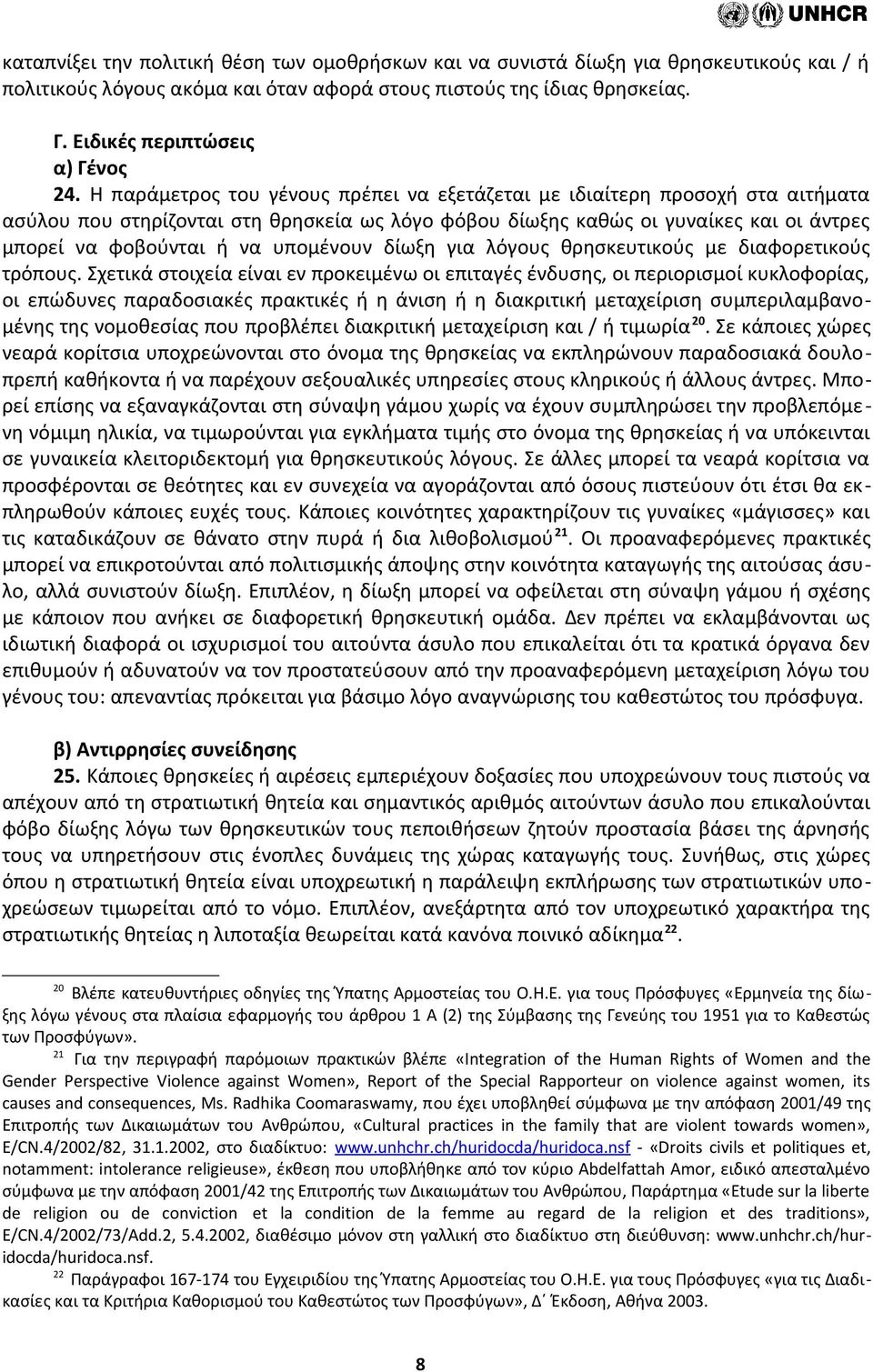 UNHCR

καταπνίξει την πολιτική θέση των ομοθρήσκων και να συνιστά δίωξη για θρησκευτικούς και / ή πολιτικούς λόγους ακόμα και όταν αφορά στους πιστούς της ίδιας θρησκείας.

Γ. Ειδικές περιπτώσεις
α) Γένος
24. Η παράμετρος του γένους πρέπει να εξετάζεται με ιδιαίτερη προσοχή στα αιτήματα ασύλου που στηρίζονται στη θρησκεία ως λόγο φόβου δίωξης καθώς οι γυναίκες και οι άντρες μπορεί να φοβούνται ή να υπομένουν δίωξη για λόγους θρησκευτικούς με διαφορετικούς τρόπους. Σχετικά στοιχεία είναι εν προκειμένω οι επιταγές ένδυσης, οι περιορισμοί κυκλοφορίας, οι επώδυνες παραδοσιακές πρακτικές ή η άνιση ή η διακριτική μεταχείριση συμπεριλαμβανομένης της νομοθεσίας που προβλέπει διακριτική μεταχείριση και / ή τιμωρία$^{20}$. Σε κάποιες χώρες νεαρά κορίτσια υποχρεώνονται στο όνομα της θρησκείας να εκπληρώνουν παραδοσιακά δουλοπρεπή καθήκοντα ή να παρέχουν σεξουαλικές υπηρεσίες στους κληρικούς ή άλλους άντρες. Μπορεί επίσης να εξαναγκάζονται στη σύναψη γάμου χωρίς να έχουν συμπληρώσει την προβλεπόμενη νόμιμη ηλικία, να τιμωρούνται για εγκλήματα τιμής στο όνομα της θρησκείας ή να υπόκεινται σε γυναικεία κλειτοριδεκτομή για θρησκευτικούς λόγους. Σε άλλες μπορεί τα νεαρά κορίτσια να προσφέρονται σε θεότητες και εν συνεχεία να αγοράζονται από όσους πιστεύουν ότι έτσι θα εκπληρωθούν κάποιες ευχές τους. Κάποιες κοινότητες χαρακτηρίζουν τις γυναίκες «μάγισσες» και τις καταδικάζουν σε θάνατο στην πυρά ή δια λιθοβολισμού$^{21}$. Οι προαναφερόμενες πρακτικές μπορεί να επικροτούνται από πολιτισμικής άποψης στην κοινότητα καταγωγής της αιτούσας άσυλο, αλλά συνιστούν δίωξη. Επιπλέον, η δίωξη μπορεί να οφείλεται στη σύναψη γάμου ή σχέσης με κάποιον που ανήκει σε διαφορετική θρησκευτική ομάδα. Δεν πρέπει να εκλαμβάνονται ως ιδιωτική διαφορά οι ισχυρισμοί του αιτούντα άσυλο που επικαλείται ότι τα κρατικά όργανα δεν επιθυμούν ή αδυνατούν να τον προστατεύσουν από την προαναφερόμενη μεταχείριση λόγω του γένους του: απεναντίας πρόκειται για βάσιμο λόγο αναγνώρισης του καθεστώτος του πρόσφυγα.

β) Αντιρρησίες συνείδησης
25. Κάποιες θρησκείες ή αιρέσεις εμπεριέχουν δοξασίες που υποχρεώνουν τους πιστούς να απέχουν από τη στρατιωτική θητεία και σημαντικός αριθμός αιτούντων άσυλο που επικαλούνται φόβο δίωξης λόγω των θρησκευτικών τους πεποιθήσεων ζητούν προστασία βάσει της άρνησής τους να υπηρετήσουν στις ένοπλες δυνάμεις της χώρας καταγωγής τους. Συνήθως, στις χώρες όπου η στρατιωτική θητεία είναι υποχρεωτική η παράλειψη εκπλήρωσης των στρατιωτικών υποχρεώσεων τιμωρείται από το νόμο. Επιπλέον, ανεξάρτητα από τον υποχρεωτικό χαρακτήρα της στρατιωτικής θητείας η λιποταξία θεωρείται κατά κανόνα ποινικό αδίκημα$^{22}$.

$^{20}$ Βλέπε κατευθυντήριες οδηγίες της Ύπατης Αρμοστείας του Ο.Η.Ε. για τους Πρόσφυγες «Ερμηνεία της δίωξης λόγω γένους στα πλαίσια εφαρμογής του άρθρου 1 Α (2) της Σύμβασης της Γενεύης του 1951 για το Καθεστώς των Προσφύγων».
$^{21}$ Για την περιγραφή παρόμοιων πρακτικών βλέπε «Integration of the Human Rights of Women and the Gender Perspective Violence against Women», Report of the Special Rapporteur on violence against women, its causes and consequences, Ms. Radhika Coomaraswamy, που έχει υποβληθεί σύμφωνα με την απόφαση 2001/49 της Επιτροπής των Δικαιωμάτων του Ανθρώπου, «Cultural practices in the family that are violent towards women», E/CN.4/2002/82, 31.1.2002, στο διαδίκτυο: www.unhchr.ch/huridocda/huridoca.nsf - «Droits civils et politiques et, notamment: intolerance religieuse», έκθεση που υποβλήθηκε από τον κύριο Abdelfattah Amor, ειδικό απεσταλμένο σύμφωνα με την απόφαση 2001/42 της Επιτροπής των Δικαιωμάτων του Ανθρώπου, Παράρτημα «Etude sur la liberte de religion ou de conviction et la condition de la femme au regard de la religion et des traditions», E/CN.4/2002/73/Add.2, 5.4.2002, διαθέσιμο μόνον στη γαλλική στο διαδίκτυο στη διεύθυνση: www.unhchr.ch/huridocda/huridoca.nsf.
$^{22}$ Παράγραφοι 167-174 του Εγχειριδίου της Ύπατης Αρμοστείας του Ο.Η.Ε. για τους Πρόσφυγες «για τις Διαδικασίες και τα Κριτήρια Καθορισμού του Καθεστώτος των Προσφύγων», Δ΄ Έκδοση, Αθήνα 2003.

8